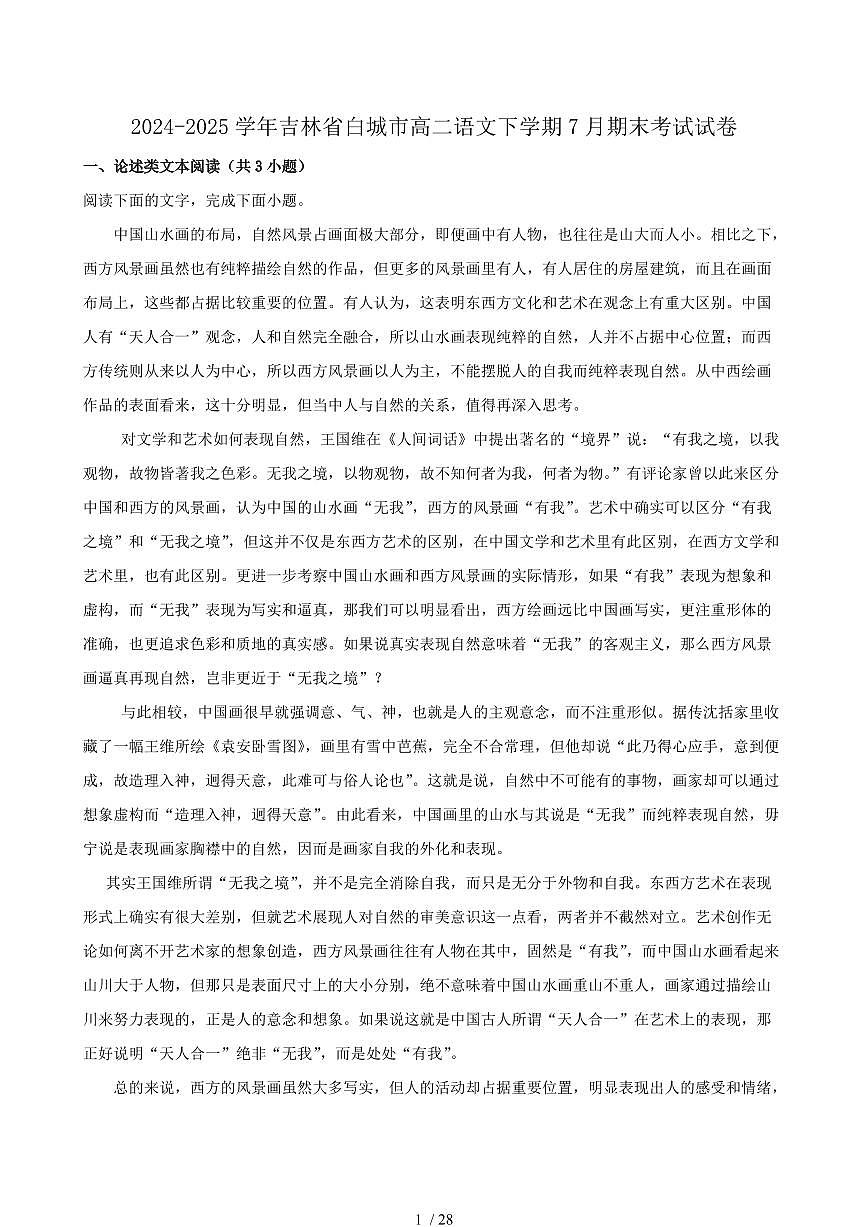 2024-2025 学年吉林省白城市高二语文下学期 7 月期末考试试卷

一、论述类文本阅读（共 3 小题）

阅读下面的文字，完成下面小题。

中国山水画的布局，自然风景占画面极大部分，即便画中有人物，也往往是山大而人小。相比之下，西方风景画虽然也有纯粹描绘自然的作品，但更多的风景画里有人，有人居住的房屋建筑，而且在画面布局上，这些都占据比较重要的位置。有人认为，这表明东西方文化和艺术在观念上有重大区别。中国人有“天人合一”观念，人和自然完全融合，所以山水画表现纯粹的自然，人并不占据中心位置；而西方传统则从来以人为中心，所以西方风景画以人为主，不能摆脱人的自我而纯粹表现自然。从中西绘画作品的表面看来，这十分明显，但当中人与自然的关系，值得再深入思考。

对文学和艺术如何表现自然，王国维在《人间词话》中提出著名的“境界”说：“有我之境，以我观物，故物皆著我之色彩。无我之境，以物观物，故不知何者为我，何者为物。”有评论家曾以此来区分中国和西方的风景画，认为中国的山水画“无我”，西方的风景画“有我”。艺术中确实可以区分“有我之境”和“无我之境”，但这并不仅是东西方艺术的区别，在中国文学和艺术里有此区别，在西方文学和艺术里，也有此区别。更进一步考察中国山水画和西方风景画的实际情形，如果“有我”表现为想象和虚构，而“无我”表现为写实和逼真，那我们可以明显看出，西方绘画远比中国画写实，更注重形体的准确，也更追求色彩和质地的真实感。如果说真实表现自然意味着“无我”的客观主义，那么西方风景画逼真再现自然，岂非更近于“无我之境”？

与此相较，中国画很早就强调意、气、神，也就是人的主观意念，而不注重形似。据传沈括家里收藏了一幅王维所绘《袁安卧雪图》，画里有雪中芭蕉，完全不合常理，但他却说“此乃得心应手，意到便成，故造理入神，迥得天意，此难可与俗人论也”。这就是说，自然中不可能有的事物，画家却可以通过想象虚构而“造理入神，迥得天意”。由此看来，中国画里的山水与其说是“无我”而纯粹表现自然，毋宁说是表现画家胸襟中的自然，因而是画家自我的外化和表现。

其实王国维所谓“无我之境”，并不是完全消除自我，而只是无分于外物和自我。东西方艺术在表现形式上确实有很大差别，但就艺术展现人对自然的审美意识这一点看，两者并不截然对立。艺术创作无论如何离不开艺术家的想象创造，西方风景画往往有人物在其中，固然是“有我”，而中国山水画看起来山川大于人物，但那只是表面尺寸上的大小分别，绝不意味着中国山水画重山不重人，画家通过描绘山川来努力表现的，正是人的意念和想象。如果说这就是中国古人所谓“天人合一”在艺术上的表现，那正好说明“天人合一”绝非“无我”，而是处处“有我”。

总的来说，西方的风景画虽然大多写实，但人的活动却占据重要位置，明显表现出人的感受和情绪，

1 / 28